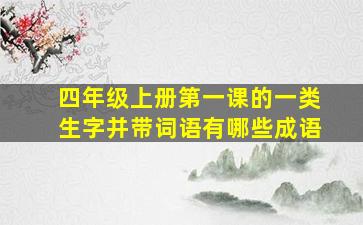 四年级上册第一课的一类生字并带词语有哪些成语